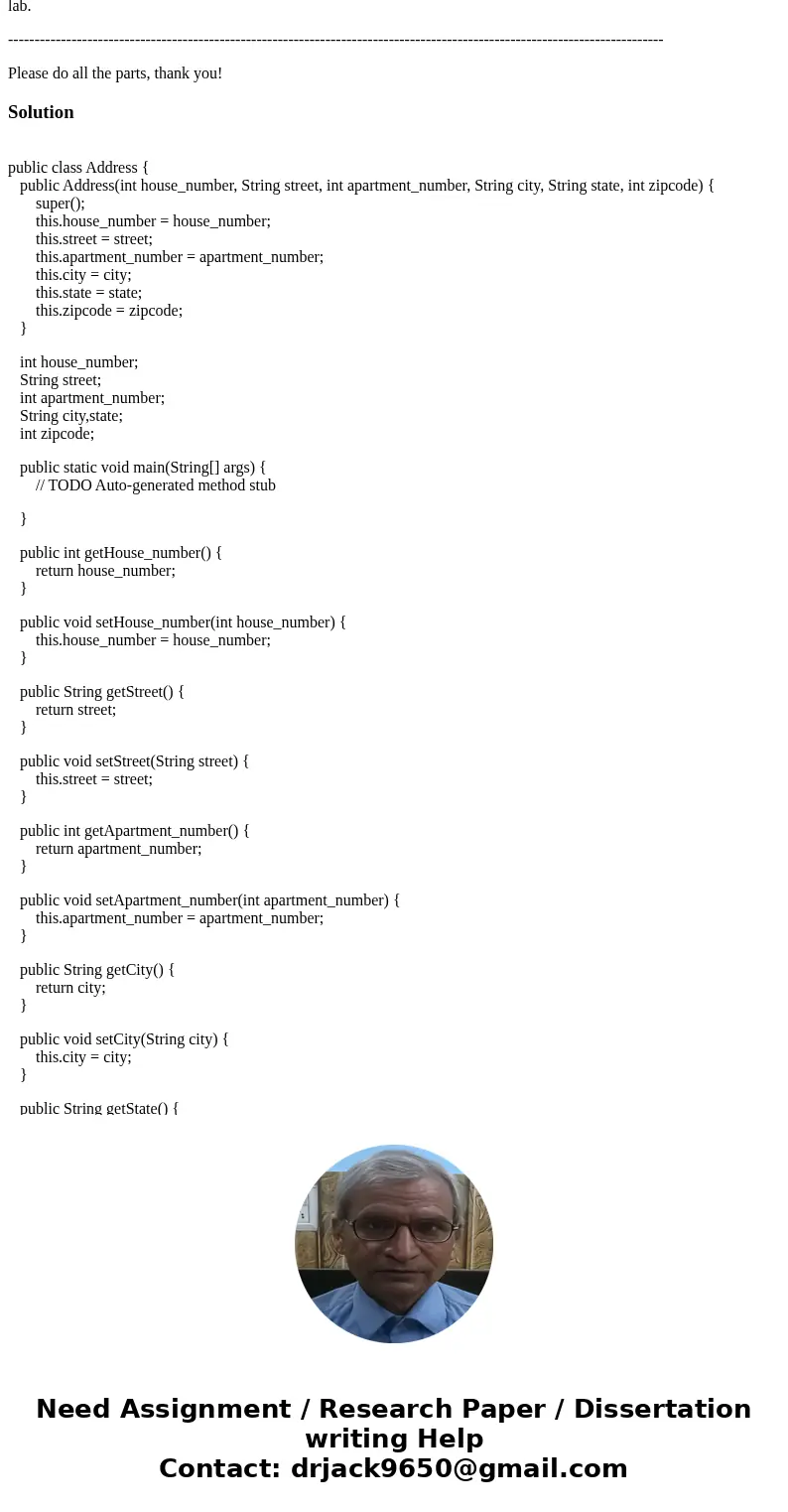 lab.

------------------------------------------------------------------------------------------------------------------------

Please do all the parts, thank you!

Solution

public class Address {
public Address(int house_number, String street, int apartment_number, String city, String state, int zipcode) {
super();
this.house_number = house_number;
this.street = street;
this.apartment_number = apartment_number;
this.city = city;
this.state = state;
this.zipcode = zipcode;
}

int house_number;
String street;
int apartment_number;
String city,state;
int zipcode;

public static void main(String[] args) {
// TODO Auto-generated method stub

}

public int getHouse_number() {
return house_number;
}

public void setHouse_number(int house_number) {
this.house_number = house_number;
}

public String getStreet() {
return street;
}

public void setStreet(String street) {
this.street = street;
}

public int getApartment_number() {
return apartment_number;
}

public void setApartment_number(int apartment_number) {
this.apartment_number = apartment_number;
}

public String getCity() {
return city;
}

public void setCity(String city) {
this.city = city;
}

public String getState() {

Need Assignment / Research Paper / Dissertation writing Help
Contact: drjack9650@gmail.com